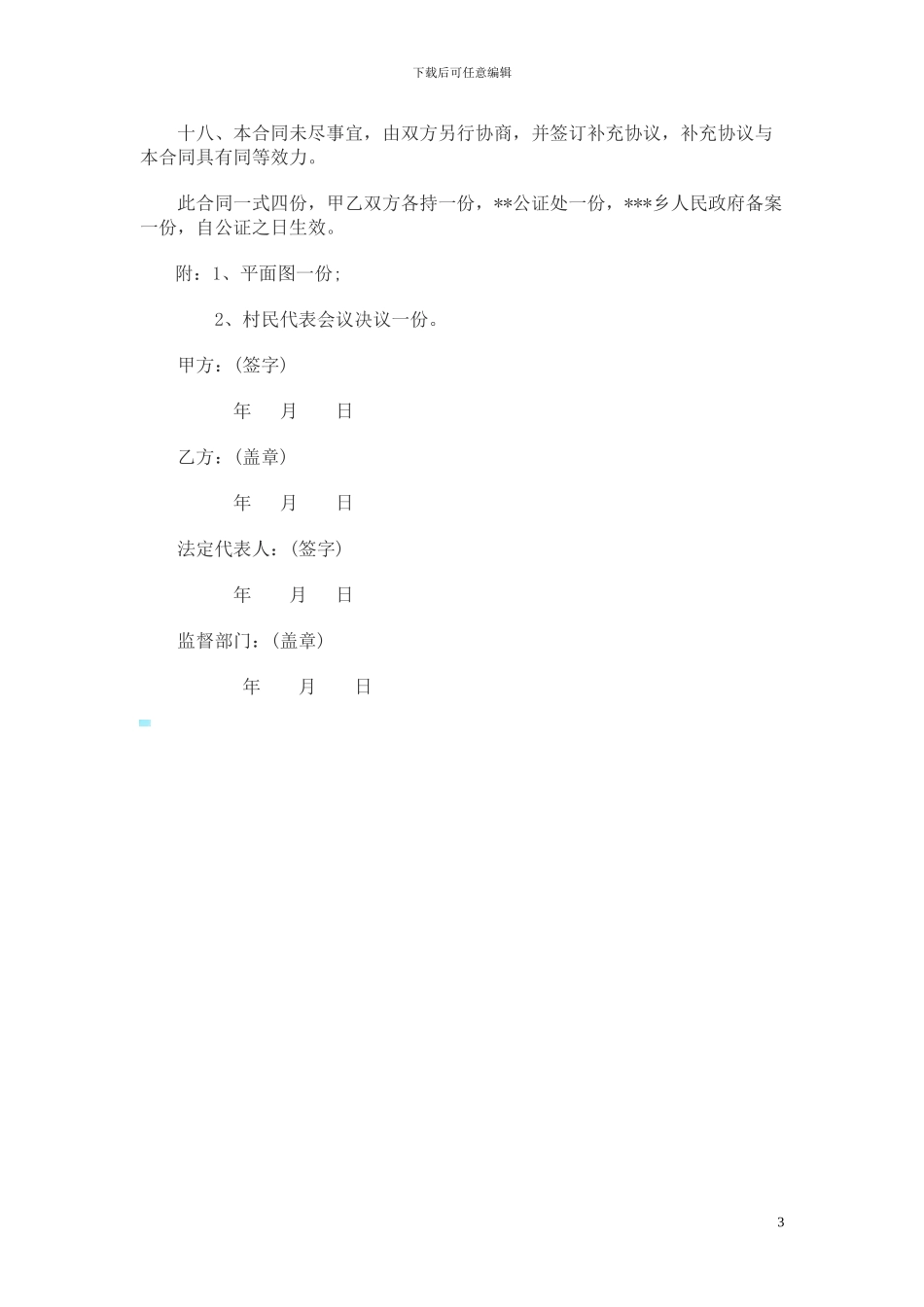 下载后可任意编辑

十八、本合同未尽事宜，由双方另行协商，并签订补充协议，补充协议与本合同具有同等效力。

此合同一式四份，甲乙双方各持一份，**公证处一份，***乡人民政府备案一份，自公证之日生效。

附：1、平面图一份;

2、村民代表会议决议一份。

甲方：(签字)

年 月 日

乙方：(盖章)

年 月 日

法定代表人：(签字)

年 月 日

监督部门：(盖章)

年 月 日

3